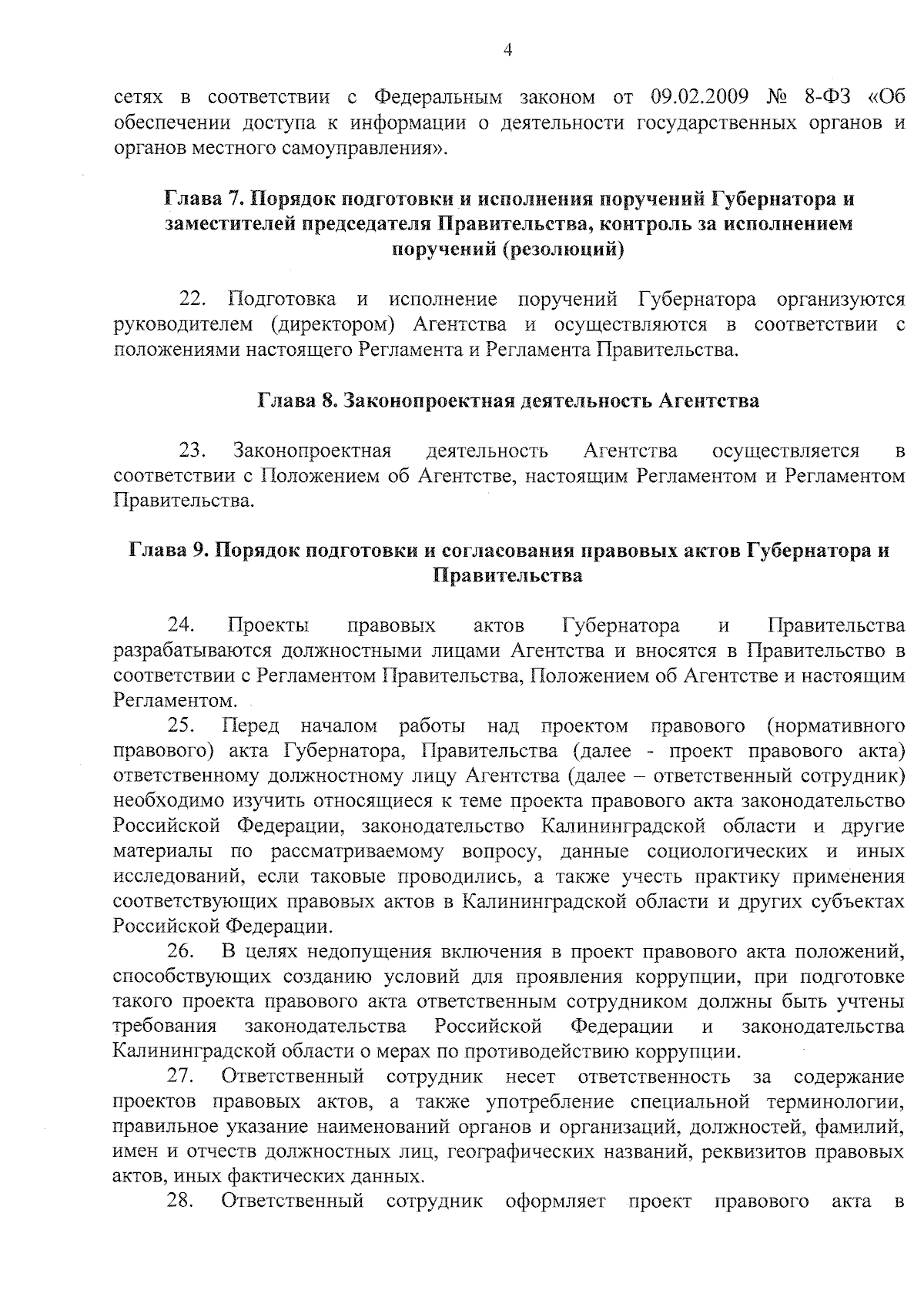 4

сетях в соответствии с Федеральным законом от 09.02.2009 № 8-ФЗ «Об обеспечении доступа к информации о деятельности государственных органов и органов местного самоуправления».

Глава 7. Порядок подготовки и исполнения поручений Губернатора и заместителей председателя Правительства, контроль за исполнением поручений (резолюций)

22. Подготовка и исполнение поручений Губернатора организуются руководителем (директором) Агентства и осуществляются в соответствии с положениями настоящего Регламента и Регламента Правительства.

Глава 8. Законопроектная деятельность Агентства

23. Законопроектная деятельность Агентства осуществляется в соответствии с Положением об Агентстве, настоящим Регламентом и Регламентом Правительства.

Глава 9. Порядок подготовки и согласования правовых актов Губернатора и Правительства

24. Проекты правовых актов Губернатора и Правительства разрабатываются должностными лицами Агентства и вносятся в Правительство в соответствии с Регламентом Правительства, Положением об Агентстве и настоящим Регламентом.

25. Перед началом работы над проектом правового (нормативного правового) акта Губернатора, Правительства (далее - проект правового акта) ответственному должностному лицу Агентства (далее – ответственный сотрудник) необходимо изучить относящиеся к теме проекта правового акта законодательство Российской Федерации, законодательство Калининградской области и другие материалы по рассматриваемому вопросу, данные социологических и иных исследований, если таковые проводились, а также учесть практику применения соответствующих правовых актов в Калининградской области и других субъектах Российской Федерации.

26. В целях недопущения включения в проект правового акта положений, способствующих созданию условий для проявления коррупции, при подготовке такого проекта правового акта ответственным сотрудником должны быть учтены требования законодательства Российской Федерации и законодательства Калининградской области о мерах по противодействию коррупции.

27. Ответственный сотрудник несет ответственность за содержание проектов правовых актов, а также употребление специальной терминологии, правильное указание наименований органов и организаций, должностей, фамилий, имен и отчеств должностных лиц, географических названий, реквизитов правовых актов, иных фактических данных.

28. Ответственный сотрудник оформляет проект правового акта в